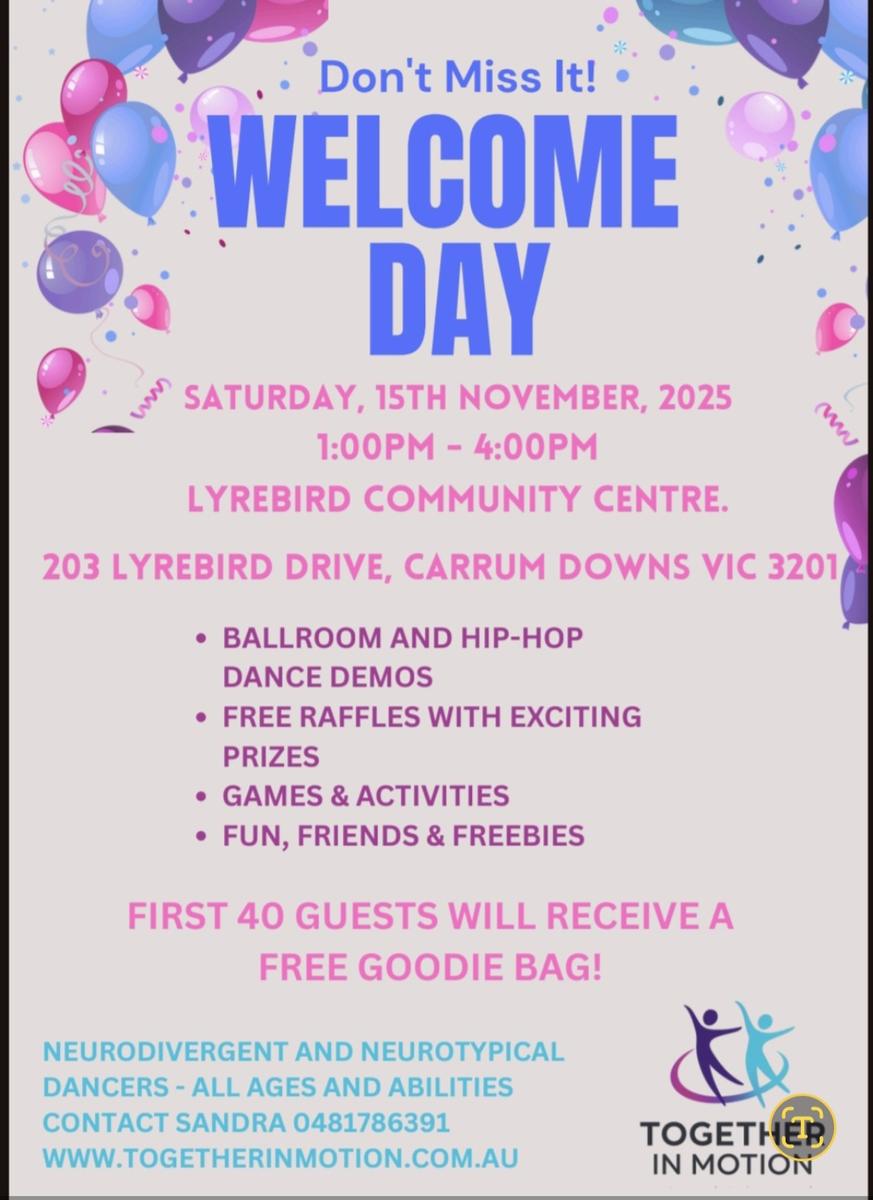 Don't Miss It!

WELCOME DAY

SATURDAY, 15TH NOVEMBER, 2025
1:00PM - 4:00PM
LYREBIRD COMMUNITY CENTRE.

203 LYREBIRD DRIVE, CARRUM DOWNS VIC 3201

• BALLROOM AND HIP-HOP DANCE DEMOS
• FREE RAFFLES WITH EXCITING PRIZES
• GAMES & ACTIVITIES
• FUN, FRIENDS & FREEBIES

FIRST 40 GUESTS WILL RECEIVE A FREE GOODIE BAG!

NEURODIVERGENT AND NEUROTYPICAL DANCERS - ALL AGES AND ABILITIES
CONTACT SANDRA 0481786391
WWW.TOGETHERINMOTION.COM.AU

TOGETHER IN MOTION